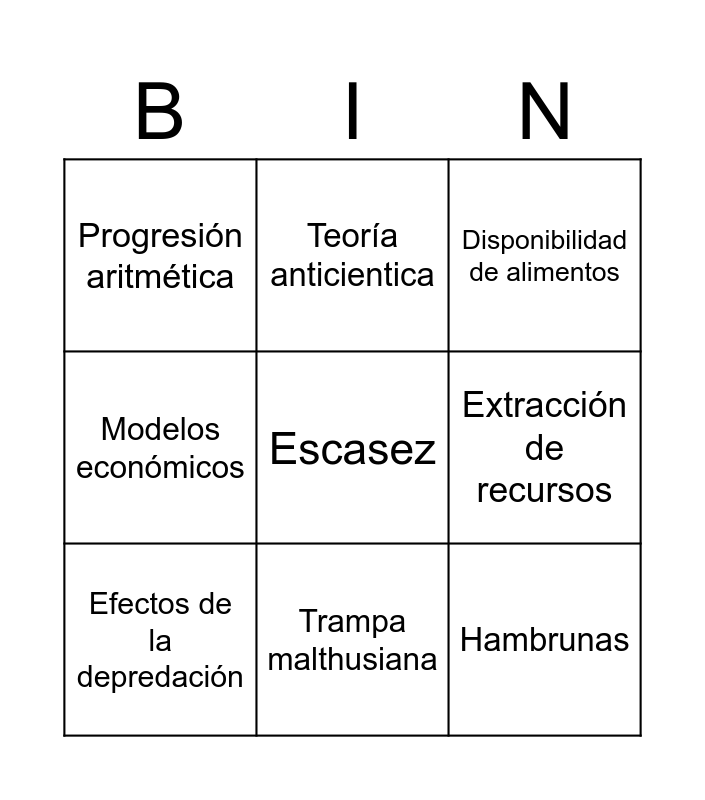 | B | I | N |
|---|---|---|
| Progresión aritmética | Teoría anticientica | Disponibilidad de alimentos |
| Modelos económicos | Escasez | Extracción de recursos |
| Efectos de la depredación | Trampa malthusiana | Hambrunas |